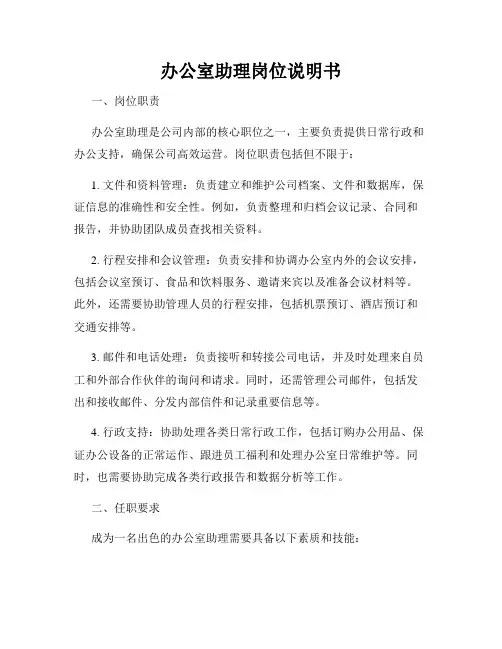 办公室助理岗位说明书

一、岗位职责

办公室助理是公司内部的核心职位之一，主要负责提供日常行政和办公支持，确保公司高效运营。岗位职责包括但不限于：

1. 文件和资料管理：负责建立和维护公司档案、文件和数据库，保证信息的准确性和安全性。例如，负责整理和归档会议记录、合同和报告，并协助团队成员查找相关资料。

2. 行程安排和会议管理：负责安排和协调办公室内外的会议安排，包括会议室预订、食品和饮料服务、邀请来宾以及准备会议材料等。此外，还需要协助管理人员的行程安排，包括机票预订、酒店预订和交通安排等。

3. 邮件和电话处理：负责接听和转接公司电话，并及时处理来自员工和外部合作伙伴的询问和请求。同时，还需管理公司邮件，包括发出和接收邮件、分发内部信件和记录重要信息等。

4. 行政支持：协助处理各类日常行政工作，包括订购办公用品、保证办公设备的正常运作、跟进员工福利和处理办公室日常维护等。同时，也需要协助完成各类行政报告和数据分析等工作。

二、任职要求

成为一名出色的办公室助理需要具备以下素质和技能：